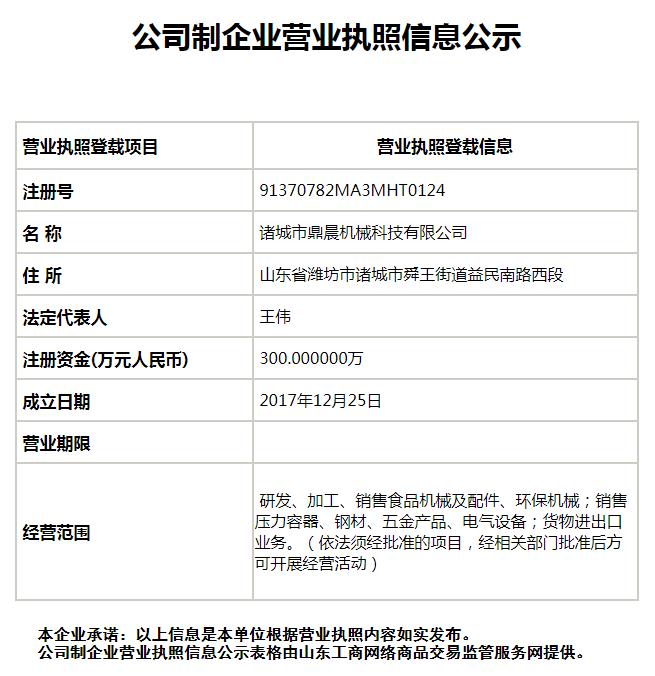 公司制企业营业执照信息公示

| 营业执照登载项目 | 营业执照登载信息 |
|---|---|
| 注册号 | 91370782MA3MHT0124 |
| 名 称 | 诸城市鼎晨机械科技有限公司 |
| 住 所 | 山东省潍坊市诸城市舜王街道益民南路西段 |
| 法定代表人 | 王伟 |
| 注册资金(万元人民币) | 300.000000万 |
| 成立日期 | 2017年12月25日 |
| 营业期限 | |
| 经营范围 | 研发、加工、销售食品机械及配件、环保机械；销售压力容器、钢材、五金产品、电气设备；货物进出口业务。（依法须经批准的项目，经相关部门批准后方可开展经营活动） |

本企业承诺：以上信息是本单位根据营业执照内容如实发布。
公司制企业营业执照信息公示表格由山东工商网络商品交易监管服务网提供。